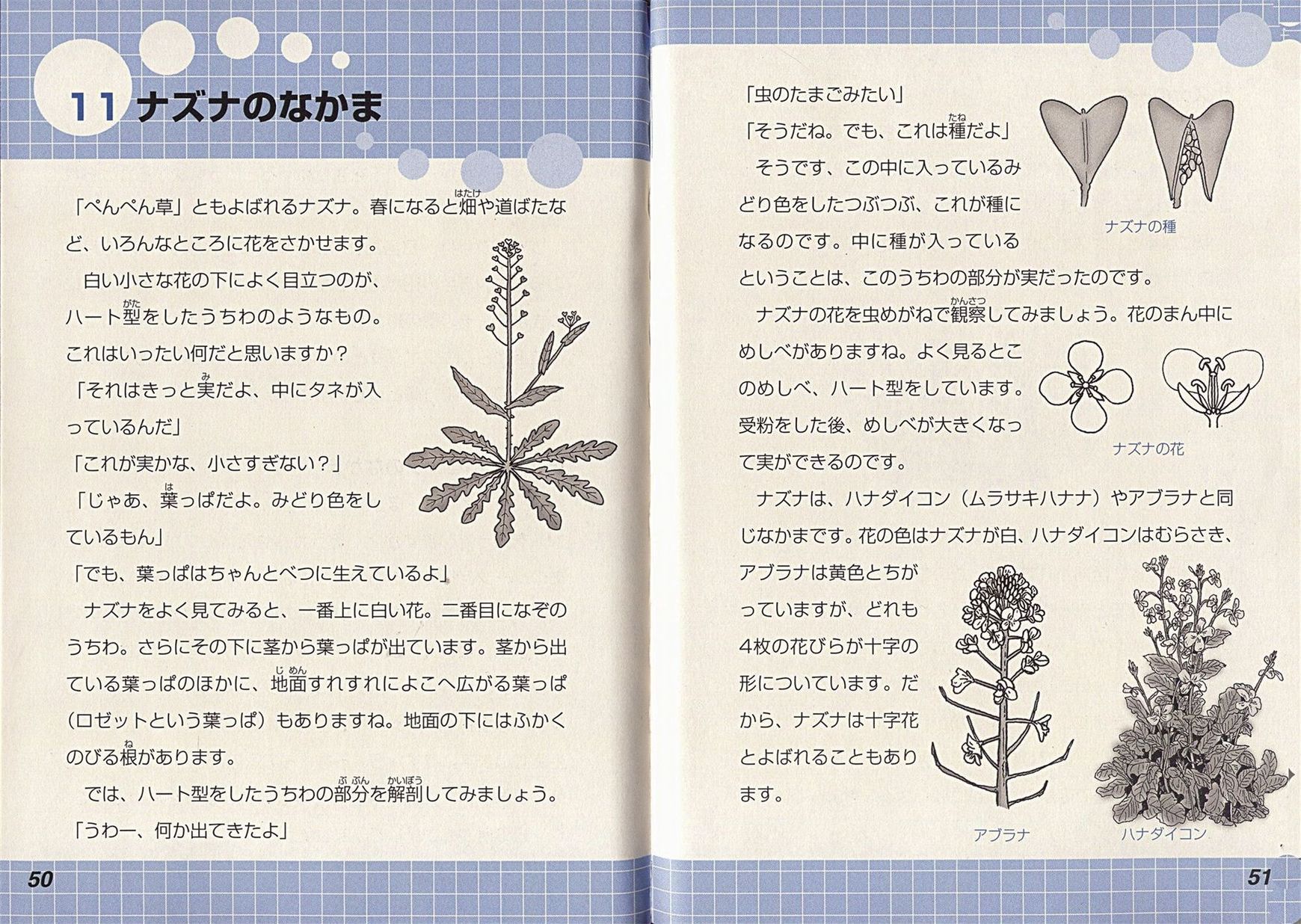 11 ナズナのなかま

「ぺんぺん草」ともよばれるナズナ。春になると畑や道ばたなど、いろんなところに花をさかせます。

白い小さな花の下によく目立つのが、ハート型をしたうちわのようなもの。これはいったい何だと思いますか？

「それはきっと実だよ、中にタネが入っているんだ」

「これが実かな、小さすぎない？」

「じゃあ、葉っぱだよ。みどり色をしているもん」

「でも、葉っぱはちゃんとべつに生えているよ」

ナズナをよく見てみると、一番上に白い花。二番目になぞのうちわ。さらにその下に茎から葉っぱが出ています。茎から出ている葉っぱのほかに、地面すれすれによこへ広がる葉っぱ（ロゼットという葉っぱ）もありますね。地面の下にはふかくのびる根があります。

では、ハート型をしたうちわの部分を解剖してみましょう。

「うわー、何か出てきたよ」

50

「虫のたまごみたい」

「そうだね。でも、これは種だよ」

そうです、この中に入っているみどり色をしたつぶつぶ、これが種になるのです。中に種が入っているということは、このうちわの部分が実だったのです。

ナズナの種

ナズナの花を虫めがねで観察してみましょう。花のまん中にめしべがありますね。よく見るとこのめしべ、ハート型をしています。受粉をした後、めしべが大きくなって実ができるのです。

ナズナの花

ナズナは、ハナダイコン（ムラサキハナナ）やアブラナと同じなかまです。花の色はナズナが白、ハナダイコンはむらさき、アブラナは黄色とちがっていますが、どれも4枚の花びらが十字の形についています。だから、ナズナは十字花とよばれることもあります。

アブラナ

ハナダイコン

51